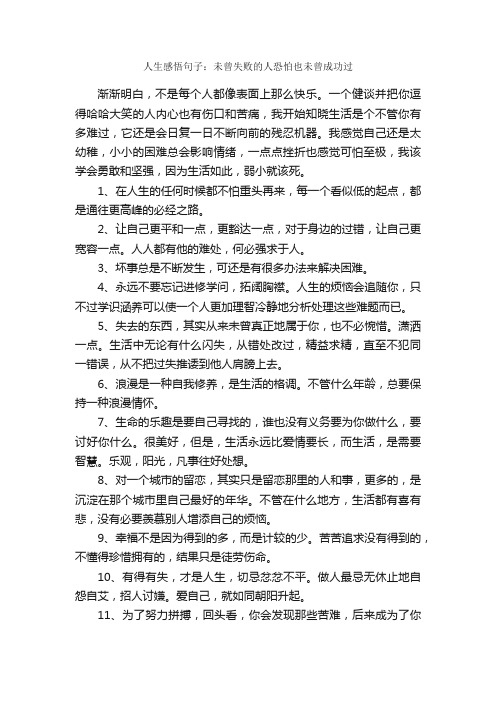 人生感悟句子：未曾失败的人恐怕也未曾成功过

渐渐明白，不是每个人都像表面上那么快乐。一个健谈并把你逗得哈哈大笑的人内心也有伤口和苦痛，我开始知晓生活是个不管你有多难过，它还是会日复一日不断向前的残忍机器。我感觉自己还是太幼稚，小小的困难总会影响情绪，一点点挫折也感觉可怕至极，我该学会勇敢和坚强，因为生活如此，弱小就该死。

1、在人生的任何时候都不怕重头再来，每一个看似低的起点，都是通往更高峰的必经之路。

2、让自己更平和一点，更豁达一点，对于身边的过错，让自己更宽容一点。人人都有他的难处，何必强求于人。

3、坏事总是不断发生，可还是有很多办法来解决困难。

4、永远不要忘记进修学问，拓阔胸襟。人生的烦恼会追随你，只不过学识涵养可以使一个人更加理智冷静地分析处理这些难题而已。

5、失去的东西，其实从来未曾真正地属于你，也不必惋惜。潇洒一点。生活中无论有什么闪失，从错处改过，精益求精，直至不犯同一错误，从不把过失推诿到他人肩膀上去。

6、浪漫是一种自我修养，是生活的格调。不管什么年龄，总要保持一种浪漫情怀。

7、生命的乐趣是要自己寻找的，谁也没有义务要为你做什么，要讨好你什么。很美好，但是，生活永远比爱情要长，而生活，是需要智慧。乐观，阳光，凡事往好处想。

8、对一个城市的留恋，其实只是留恋那里的人和事，更多的，是沉淀在那个城市里自己最好的年华。不管在什么地方，生活都有喜有悲，没有必要羡慕别人增添自己的烦恼。

9、幸福不是因为得到的多，而是计较的少。苦苦追求没有得到的，不懂得珍惜拥有的，结果只是徒劳伤命。

10、有得有失，才是人生，切忌忿忿不平。做人最忌无休止地自怨自艾，招人讨嫌。爱自己，就如同朝阳升起。

11、为了努力拼搏，回头看，你会发现那些苦难，后来成为了你